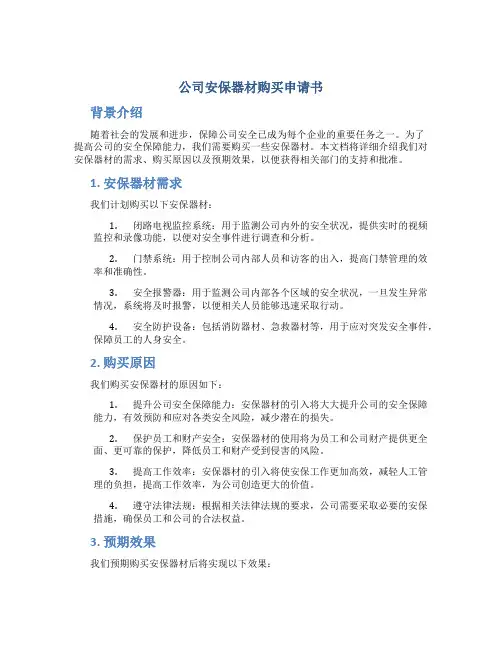 公司安保器材购买申请书

背景介绍

随着社会的发展和进步，保障公司安全已成为每个企业的重要任务之一。为了提高公司的安全保障能力，我们需要购买一些安保器材。本文档将详细介绍我们对安保器材的需求、购买原因以及预期效果，以便获得相关部门的支持和批准。

1. 安保器材需求

我们计划购买以下安保器材：

1. 闭路电视监控系统：用于监测公司内外的安全状况，提供实时的视频监控和录像功能，以便对安全事件进行调查和分析。

2. 门禁系统：用于控制公司内部人员和访客的出入，提高门禁管理的效率和准确性。

3. 安全报警器：用于监测公司内部各个区域的安全状况，一旦发生异常情况，系统将及时报警，以便相关人员能够迅速采取行动。

4. 安全防护设备：包括消防器材、急救器材等，用于应对突发安全事件，保障员工的人身安全。

2. 购买原因

我们购买安保器材的原因如下：

1. 提升公司安全保障能力：安保器材的引入将大大提升公司的安全保障能力，有效预防和应对各类安全风险，减少潜在的损失。

2. 保护员工和财产安全：安保器材的使用将为员工和公司财产提供更全面、更可靠的保护，降低员工和财产受到侵害的风险。

3. 提高工作效率：安保器材的引入将使安保工作更加高效，减轻人工管理的负担，提高工作效率，为公司创造更大的价值。

4. 遵守法律法规：根据相关法律法规的要求，公司需要采取必要的安保措施，确保员工和公司的合法权益。

3. 预期效果

我们预期购买安保器材后将实现以下效果：